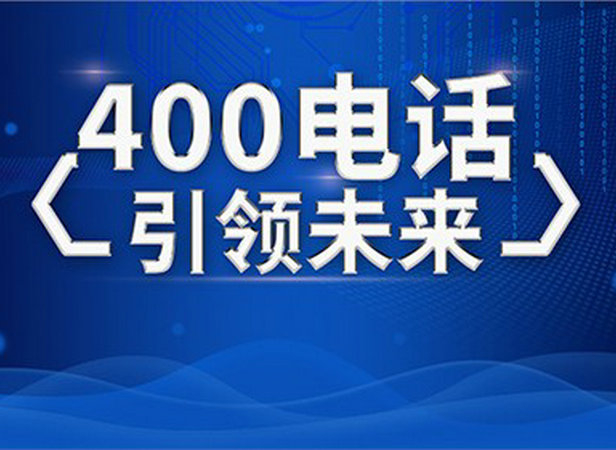 400电话
〈引领未来〉